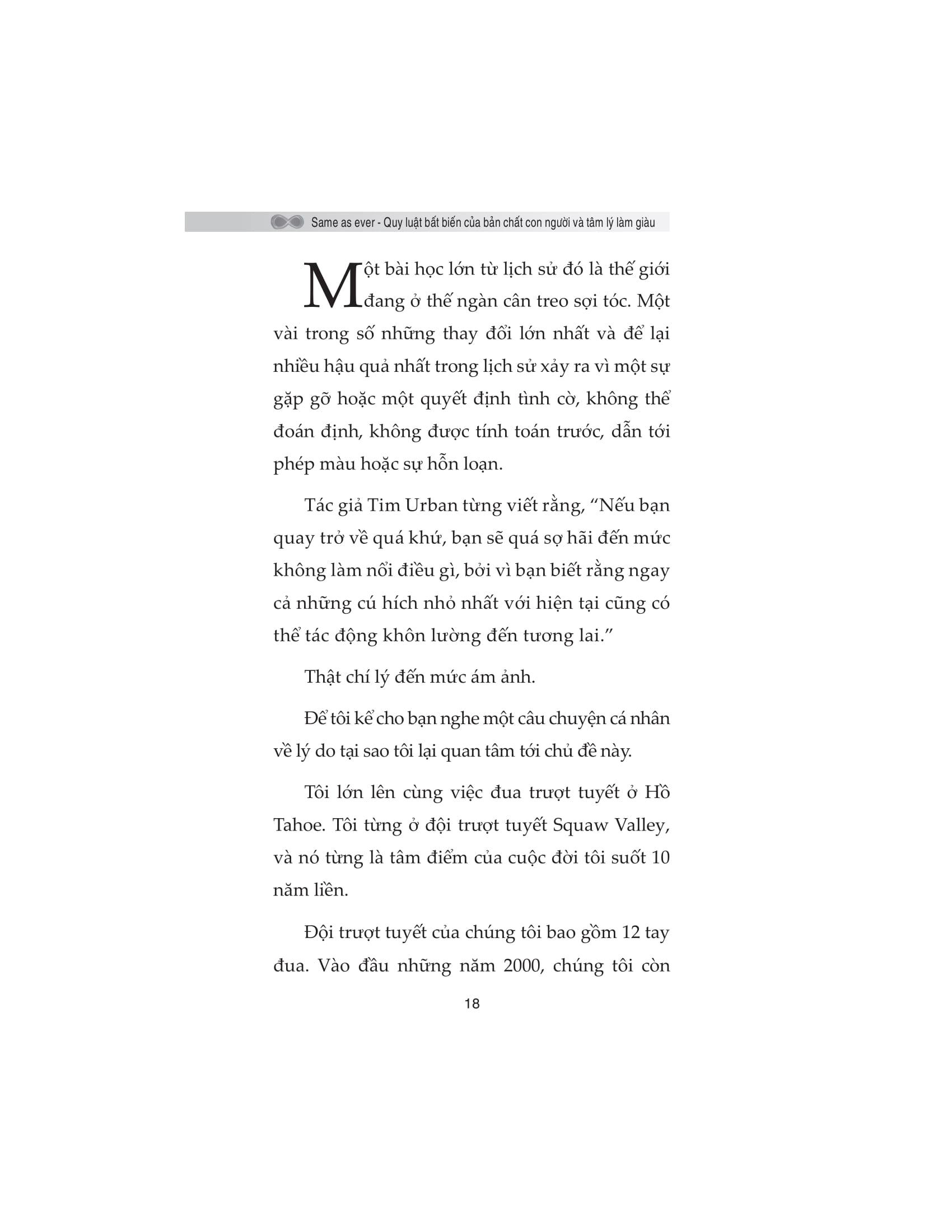 Same as ever - Quy luật bất biến của bản chất con người và tâm lý làm giàu

Một bài học lớn từ lịch sử đó là thế giới đang ở thế ngàn cân treo sợi tóc. Một vài trong số những thay đổi lớn nhất và để lại nhiều hậu quả nhất trong lịch sử xảy ra vì một sự gặp gỡ hoặc một quyết định tình cờ, không thể đoán định, không được tính toán trước, dẫn tới phép màu hoặc sự hỗn loạn.

Tác giả Tim Urban từng viết rằng, “Nếu bạn quay trở về quá khứ, bạn sẽ quá sợ hãi đến mức không làm nổi điều gì, bởi vì bạn biết rằng ngay cả những cú hích nhỏ nhất với hiện tại cũng có thể tác động khôn lường đến tương lai.”

Thật chí lý đến mức ám ảnh.

Để tôi kể cho bạn nghe một câu chuyện cá nhân về lý do tại sao tôi lại quan tâm tới chủ đề này.

Tôi lớn lên cùng việc đua trượt tuyết ở Hồ Tahoe. Tôi từng ở đội trượt tuyết Squaw Valley, và nó từng là tâm điểm của cuộc đời tôi suốt 10 năm liền.

Đội trượt tuyết của chúng tôi bao gồm 12 tay đua. Vào đầu những năm 2000, chúng tôi còn

18